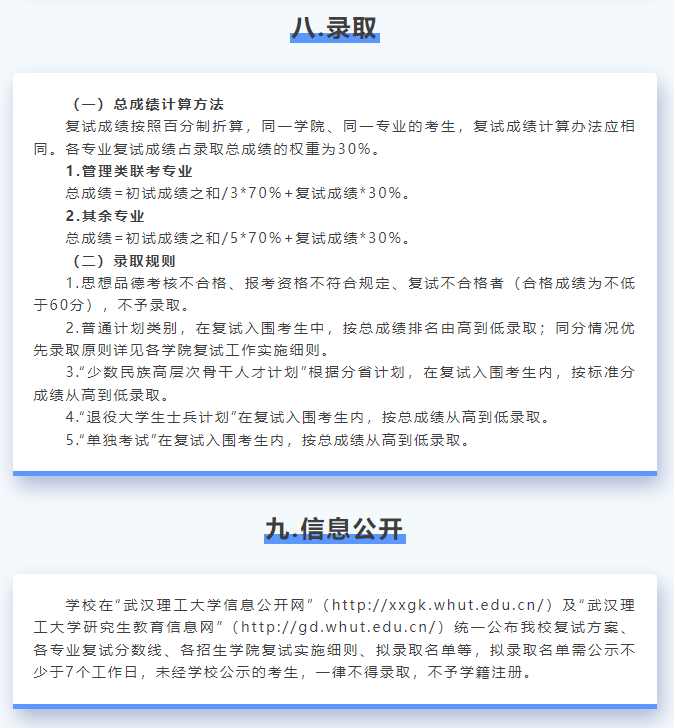 八.录取

（一）总成绩计算方法

复试成绩按照百分制折算，同一学院、同一专业的考生，复试成绩计算办法应相同。各专业复试成绩占录取总成绩的权重为30%。

1.管理类联考专业

总成绩=初试成绩之和/3*70%+复试成绩*30%。

2.其余专业

总成绩=初试成绩之和/5*70%+复试成绩*30%。

（二）录取规则

1.思想品德考核不合格、报考资格不符合规定、复试不合格者（合格成绩为不低于60分），不予录取。

2.普通计划类别，在复试入围考生中，按总成绩排名由高到低录取；同分情况优先录取原则详见各学院复试工作实施细则。

3.“少数民族高层次骨干人才计划”根据分省计划，在复试入围考生内，按标准分成绩从高到低录取。

4.“退役大学生士兵计划”在复试入围考生内，按总成绩从高到低录取。

5.“单独考试”在复试入围考生内，按总成绩从高到低录取。

九.信息公开

学校在“武汉理工大学信息公开网”（http://xxgk.whut.edu.cn/）及“武汉理工大学研究生教育信息网”（http://gd.whut.edu.cn/）统一公布我校复试方案、各专业复试分数线、各招生学院复试实施细则、拟录取名单等，拟录取名单需公示不少于7个工作日，未经学校公示的考生，一律不得录取，不予学籍注册。